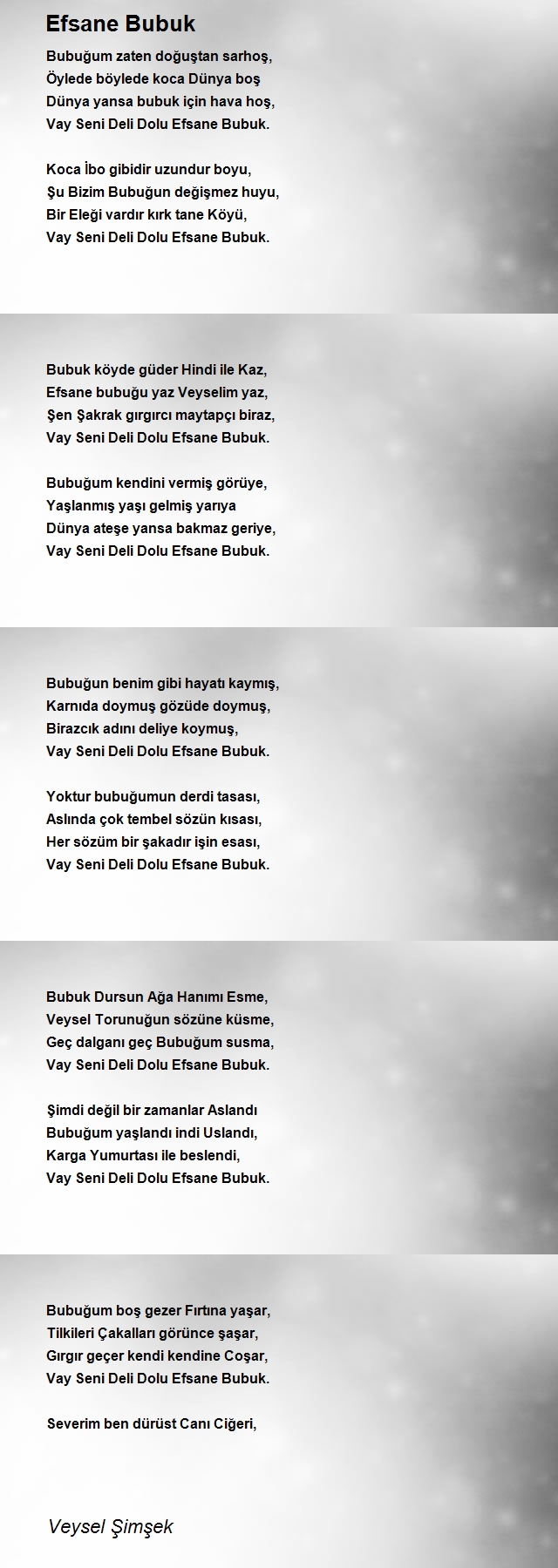 Efsane Bubuk

Bubuğum zaten doğuştan sarhoş,
Öylede böylede koca Dünya boş
Dünya yansa bubuk için hava hoş,
Vay Seni Deli Dolu Efsane Bubuk.

Koca İbo gibidir uzundur boyu,
Şu Bizim Bubuğun değişmez huyu,
Bir Eleği vardır kırk tane Köyü,
Vay Seni Deli Dolu Efsane Bubuk.

Bubuk köyde güder Hindi ile Kaz,
Efsane bubuğu yaz Veyselim yaz,
Şen Şakrak gırgırcı maytapçı biraz,
Vay Seni Deli Dolu Efsane Bubuk.

Bubuğum kendini vermiş görüye,
Yaşlanmış yaşı gelmiş yarıya
Dünya ateşe yansa bakmaz geriye,
Vay Seni Deli Dolu Efsane Bubuk.

Bubuğun benim gibi hayatı kaymış,
Karnıda doymuş gözüde doymuş,
Birazcık adını deliye koymuş,
Vay Seni Deli Dolu Efsane Bubuk.

Yoktur bubuğumun derdi tasası,
Aslında çok tembel sözün kısası,
Her sözüm bir şakadır işin esası,
Vay Seni Deli Dolu Efsane Bubuk.

Bubuk Dursun Ağa Hanımı Esme,
Veysel Torunuğun sözüne küsme,
Geç dalganı geç Bubuğum susma,
Vay Seni Deli Dolu Efsane Bubuk.

Şimdi değil bir zamanlar Aslandı
Bubuğum yaşlandı indi Uslandı,
Karga Yumurtası ile beslendi,
Vay Seni Deli Dolu Efsane Bubuk.

Bubuğum boş gezer Fırtına yaşar,
Tilkileri Çakalları görünce şaşar,
Gırgır geçer kendi kendine Coşar,
Vay Seni Deli Dolu Efsane Bubuk.

Severim ben dürüst Canı Ciğeri,

Veysel Şimşek